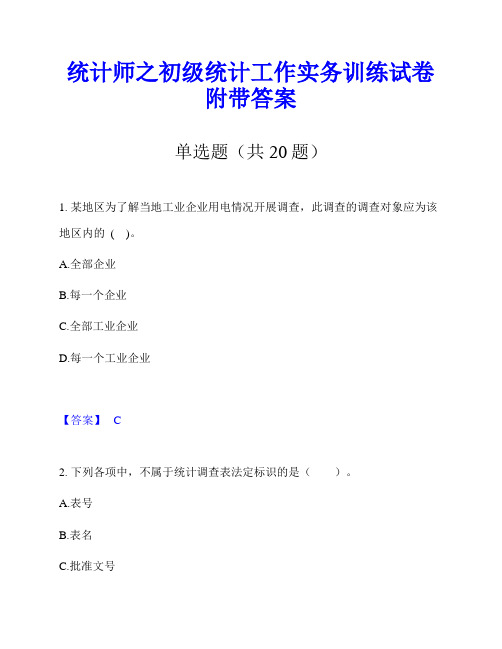 统计师之初级统计工作实务训练试卷附带答案

单选题（共 20 题）

1. 某地区为了解当地工业企业用电情况开展调查，此调查的调查对象应为该地区内的（ ）。

A.全部企业

B.每一个企业

C.全部工业企业

D.每一个工业企业

【答案】 C

2. 下列各项中，不属于统计调查表法定标识的是（ ）。

A.表号

B.表名

C.批准文号